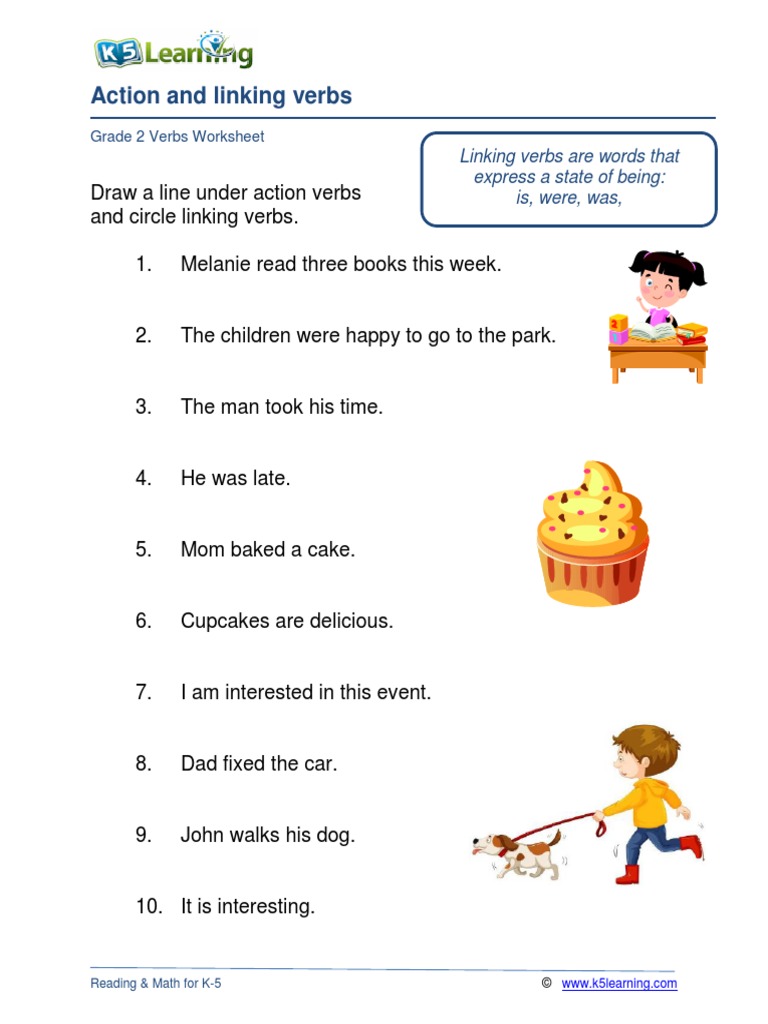 K5 Learning

Action and linking verbs

Grade 2 Verbs Worksheet

Linking verbs are words that express a state of being: is, were, was,

Draw a line under action verbs and circle linking verbs.

1. Melanie read three books this week.

2. The children were happy to go to the park.

3. The man took his time.

4. He was late.

5. Mom baked a cake.

6. Cupcakes are delicious.

7. I am interested in this event.

8. Dad fixed the car.

9. John walks his dog.

10. It is interesting.

Reading & Math for K-5

© www.k5learning.com